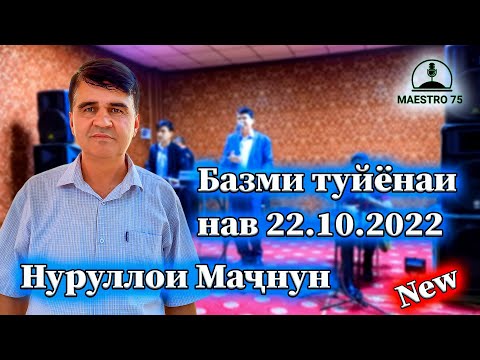 MAESTRO 75

Базми туйёнаи нав 22.10.2022

Нуруллои Маҷнун

New